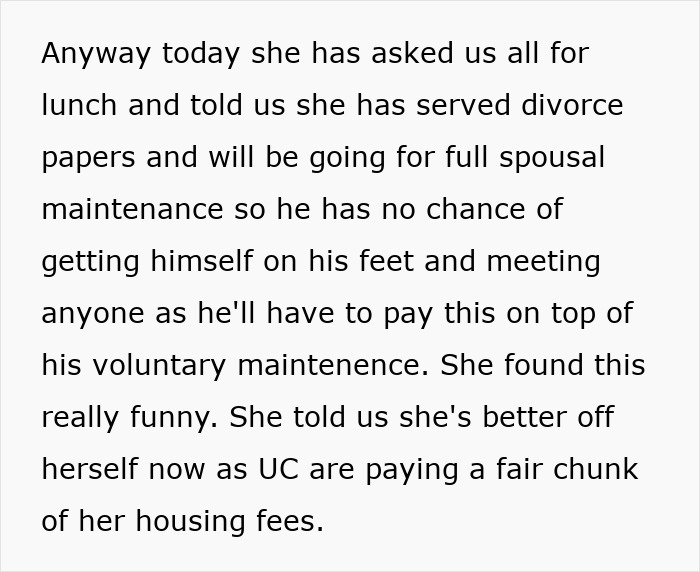 Anyway today she has asked us all for lunch and told us she has served divorce papers and will be going for full spousal maintenance so he has no chance of getting himself on his feet and meeting anyone as he'll have to pay this on top of his voluntary maintenence. She found this really funny. She told us she's better off herself now as UC are paying a fair chunk of her housing fees.